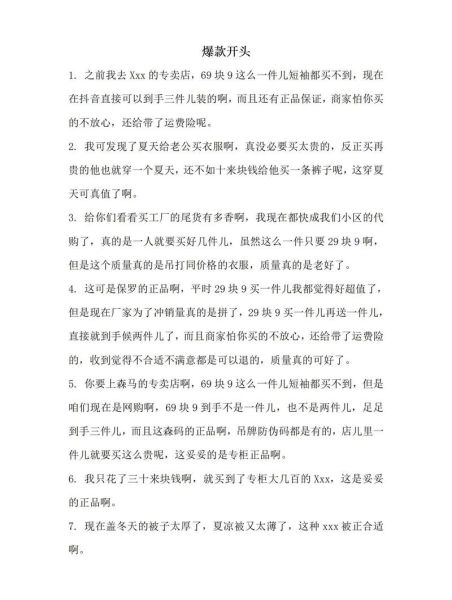 爆款开头

1. 之前我去 Xxx 的专卖店，69 块 9 这么一件儿短袖都买不到，现在在抖音直接可以到手三件儿装的啊，而且还有正品保证，商家怕你买的不放心，还给带了运费险呢。

2. 我可发现了夏天给老公买衣服啊，真没必要买太贵的，反正买再贵的他也就穿一个夏天，还不如十来块钱给他买一条裤子呢，这穿夏天可真值了啊。

3. 给你们看看买工厂的尾货有多香啊，我现在都快成我们小区的代购了，真的是一人就要买好几件儿，虽然这么一件只要 29 块 9 啊，但是这个质量真的是吊打同价格的衣服，质量真的是老好了。

4. 这可是保罗的正品啊，平时 29 块 9 买一件儿我都觉得好超值了，但是现在厂家为了冲销量真的是拼了，29 块 9 买一件儿再送一件儿，直接就到手候两件儿了，而且商家怕你买的不放心，还给带了运费险的，收到觉得不合适不满意都是可以退的，质量真的可好了。

5. 你要上森马的专卖店啊，69 块 9 这么一件儿短袖都买不到，但是咱们现在是网购啊，69 块 9 到手不是一件儿，也不是两件儿，足足到手三件儿，而且这森码的正品啊，吊牌防伪码都是有的，店儿里一件儿就要买这么贵呢，这妥妥的是专柜正品啊。

6. 我只花了三十来块钱啊，就买到了专柜大几百的 Xxx，这是妥妥的正品啊。

7. 现在盖冬天的被子太厚了，夏凉被又太薄了，这种 xxx 被正合适啊。